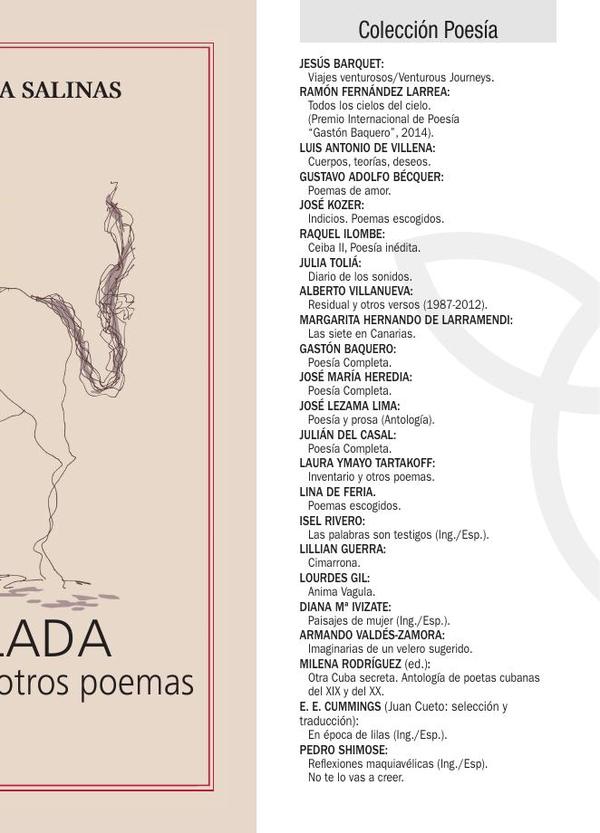 A SALINAS

LADA
otros poemas

Colección Poesía

JESÚS BARQUET:
Viajes venturosos/Venturous Journeys.
RAMÓN FERNÁNDEZ LARREA:
Todos los cielos del cielo.
(Premio Internacional de Poesía "Gastón Baquero", 2014).
LUIS ANTONIO DE VILLENA:
Cuerpos, teorías, deseos.
GUSTAVO ADOLFO BÉCQUER:
Poemas de amor.
JOSÉ KOZER:
Indicios. Poemas escogidos.
RAQUEL ILOMBE:
Ceiba II, Poesía inédita.
JULIA TOLIÁ:
Diario de los sonidos.
ALBERTO VILLANUEVA:
Residual y otros versos (1987-2012).
MARGARITA HERNANDO DE LARRAMENDI:
Las siete en Canarias.
GASTÓN BAQUERO:
Poesía Completa.
JOSÉ MARÍA HEREDIA:
Poesía Completa.
JOSÉ LEZAMA LIMA:
Poesía y prosa (Antología).
JULIÁN DEL CASAL:
Poesía Completa.
LAURA YMAYO TARTAKOFF:
Inventario y otros poemas.
LINA DE FERIA.
Poemas escogidos.
ISEL RIVERO:
Las palabras son testigos (Ing./Esp.).
LILLIAN GUERRA:
Cimarrona.
LOURDES GIL:
Anima Vagula.
DIANA Mª IVIZATE:
Paisajes de mujer (Ing./Esp.).
ARMANDO VALDÉS-ZAMORA:
Imaginarias de un velero sugerido.
MILENA RODRÍGUEZ (ed.):
Otra Cuba secreta. Antología de poetas cubanas del XIX y del XX.
E. E. CUMMINGS (Juan Cueto: selección y traducción):
En época de lilas (Ing./Esp.).
PEDRO SHIMOSE:
Reflexiones maquiavélicas (Ing./Esp).
No te lo vas a creer.